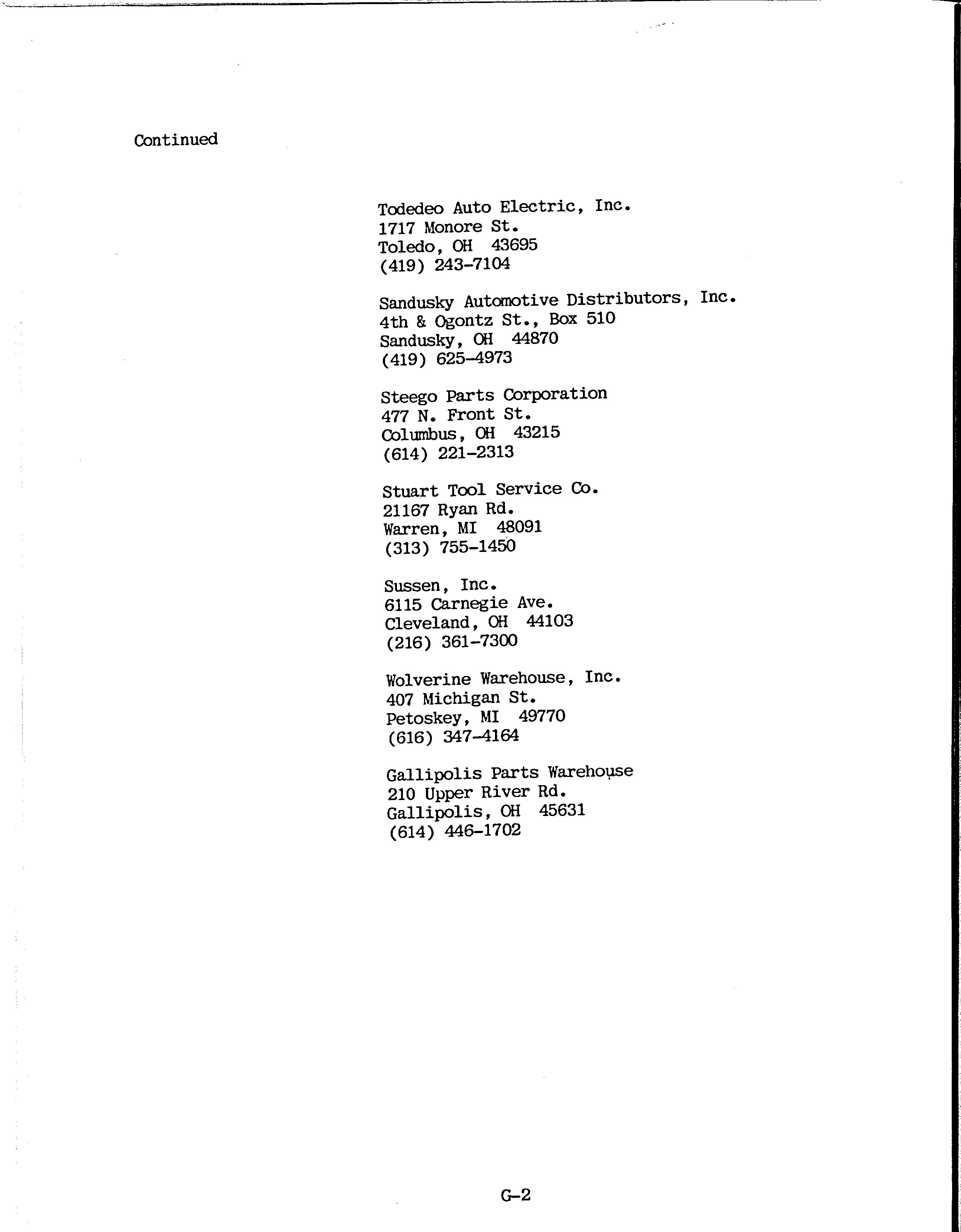 Continued

Todedeo Auto Electric, Inc.
1717 Monore St.
Toledo, OH 43695
(419) 243-7104

Sandusky Automotive Distributors, Inc.
4th & Ogontz St., Box 510
Sandusky, OH 44870
(419) 625-4973

Steego Parts Corporation
477 N. Front St.
Columbus, OH 43215
(614) 221-2313

Stuart Tool Service Co.
21167 Ryan Rd.
Warren, MI 48091
(313) 755-1450

Sussen, Inc.
6115 Carnegie Ave.
Cleveland, OH 44103
(216) 361-7300

Wolverine Warehouse, Inc.
407 Michigan St.
Petoskey, MI 49770
(616) 347-4164

Gallipolis Parts Warehouse
210 Upper River Rd.
Gallipolis, OH 45631
(614) 446-1702

G-2